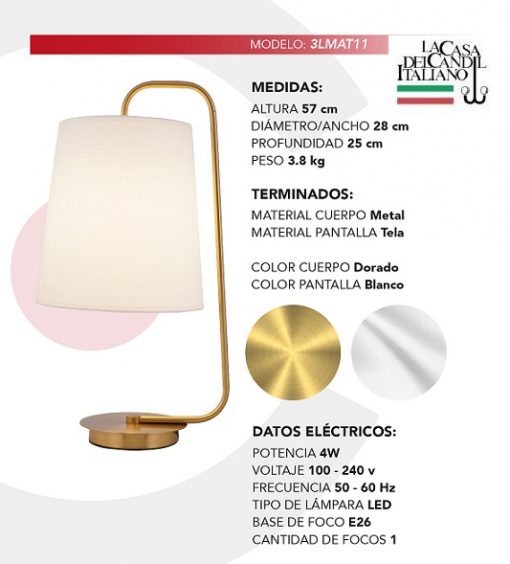 MODELO: 3LMAT11

LA CASA DEL CANDIL ITALIANO

MEDIDAS:
ALTURA 57 cm
DIÁMETRO/ANCHO 28 cm
PROFUNDIDAD 25 cm
PESO 3.8 kg

TERMINADOS:
MATERIAL CUERPO Metal
MATERIAL PANTALLA Tela

COLOR CUERPO Dorado
COLOR PANTALLA Blanco

DATOS ELÉCTRICOS:
POTENCIA 4W
VOLTAJE 100 - 240 v
FRECUENCIA 50 - 60 Hz
TIPO DE LÁMPARA LED
BASE DE FOCO E26
CANTIDAD DE FOCOS 1